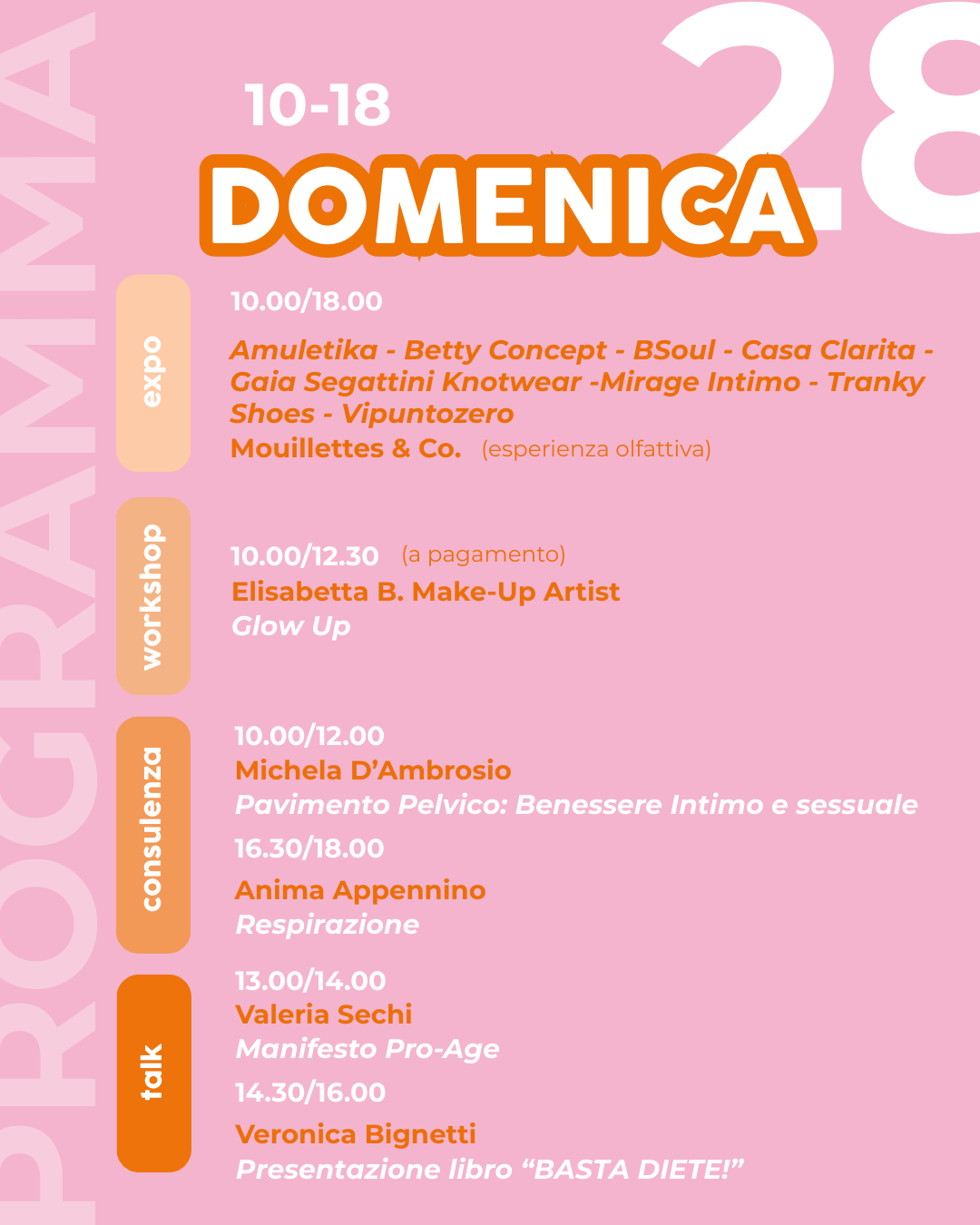 PROGRAMMA

10-18

DOMENICA 28

expo

10.00/18.00

Amuletika - Betty Concept - BSoul - Casa Clarita - Gaia Segattini Knotwear -Mirage Intimo - Tranky Shoes - Vipuntozero

Mouillettes & Co. (esperienza olfattiva)

workshop

10.00/12.30 (a pagamento)

Elisabetta B. Make-Up Artist

Glow Up

consulenza

10.00/12.00

Michela D'Ambrosio

Pavimento Pelvico: Benessere Intimo e sessuale

16.30/18.00

Anima Appennino

Respirazione

talk

13.00/14.00

Valeria Sechi

Manifesto Pro-Age

14.30/16.00

Veronica Bignetti

Presentazione libro "BASTA DIETE!"